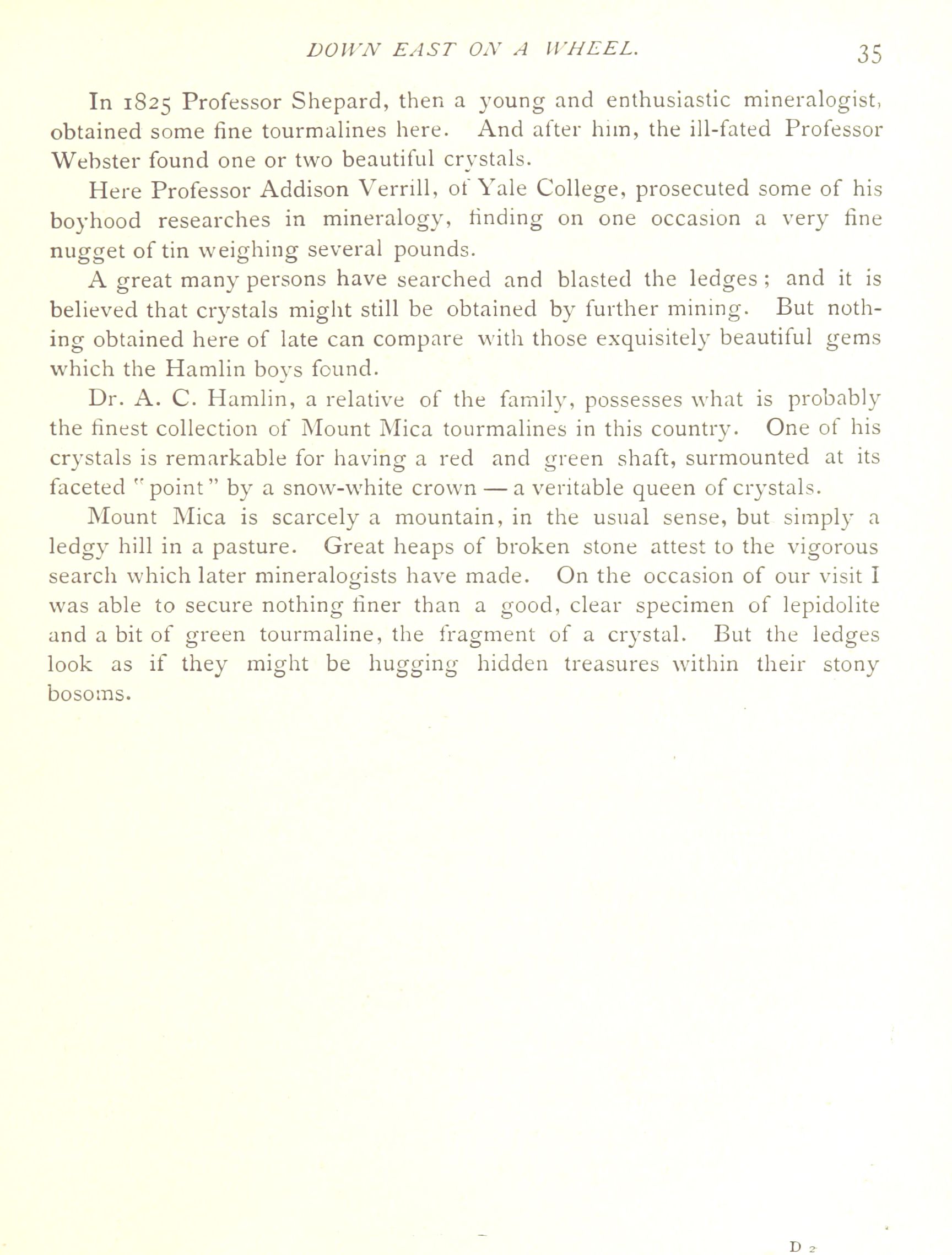 DOWN EAST ON A WHEEL. 35

In 1825 Professor Shepard, then a young and enthusiastic mineralogist, obtained some fine tourmalines here. And after him, the ill-fated Professor Webster found one or two beautiful crystals.

Here Professor Addison Verrill, of Yale College, prosecuted some of his boyhood researches in mineralogy, finding on one occasion a very fine nugget of tin weighing several pounds.

A great many persons have searched and blasted the ledges; and it is believed that crystals might still be obtained by further mining. But nothing obtained here of late can compare with those exquisitely beautiful gems which the Hamlin boys found.

Dr. A. C. Hamlin, a relative of the family, possesses what is probably the finest collection of Mount Mica tourmalines in this country. One of his crystals is remarkable for having a red and green shaft, surmounted at its faceted "point" by a snow-white crown — a veritable queen of crystals.

Mount Mica is scarcely a mountain, in the usual sense, but simply a ledgy hill in a pasture. Great heaps of broken stone attest to the vigorous search which later mineralogists have made. On the occasion of our visit I was able to secure nothing finer than a good, clear specimen of lepidolite and a bit of green tourmaline, the fragment of a crystal. But the ledges look as if they might be hugging hidden treasures within their stony bosoms.

D 2